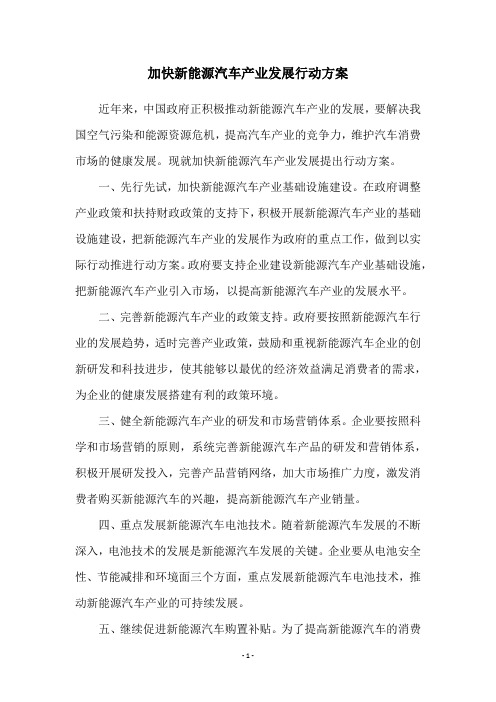 加快新能源汽车产业发展行动方案

近年来，中国政府正积极推动新能源汽车产业的发展，要解决我国空气污染和能源资源危机，提高汽车产业的竞争力，维护汽车消费市场的健康发展。现就加快新能源汽车产业发展提出行动方案。

一、先行先试，加快新能源汽车产业基础设施建设。在政府调整产业政策和扶持财政政策的支持下，积极开展新能源汽车产业的基础设施建设，把新能源汽车产业的发展作为政府的重点工作，做到以实际行动推进行动方案。政府要支持企业建设新能源汽车产业基础设施，把新能源汽车产业引入市场，以提高新能源汽车产业的发展水平。

二、完善新能源汽车产业的政策支持。政府要按照新能源汽车行业的发展趋势，适时完善产业政策，鼓励和重视新能源汽车企业的创新研发和科技进步，使其能够以最优的经济效益满足消费者的需求，为企业的健康发展搭建有利的政策环境。

三、健全新能源汽车产业的研发和市场营销体系。企业要按照科学和市场营销的原则，系统完善新能源汽车产品的研发和营销体系，积极开展研发投入，完善产品营销网络，加大市场推广力度，激发消费者购买新能源汽车的兴趣，提高新能源汽车产业销量。

四、重点发展新能源汽车电池技术。随着新能源汽车发展的不断深入，电池技术的发展是新能源汽车发展的关键。企业要从电池安全性、节能减排和环境面三个方面，重点发展新能源汽车电池技术，推动新能源汽车产业的可持续发展。

五、继续促进新能源汽车购置补贴。为了提高新能源汽车的消费

- 1 -